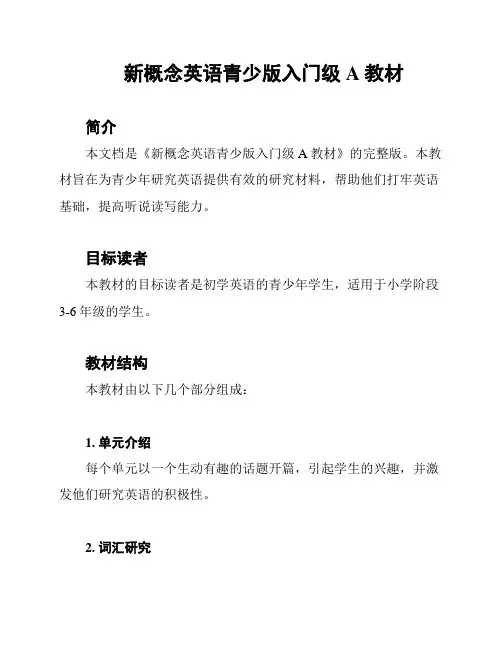 新概念英语青少版入门级 A 教材

简介

本文档是《新概念英语青少版入门级 A 教材》的完整版。本教材旨在为青少年研究英语提供有效的研究材料，帮助他们打牢英语基础，提高听说读写能力。

目标读者

本教材的目标读者是初学英语的青少年学生，适用于小学阶段 3-6 年级的学生。

教材结构

本教材由以下几个部分组成：

1. 单元介绍

每个单元以一个生动有趣的话题开篇，引起学生的兴趣，并激发他们研究英语的积极性。

2. 词汇研究